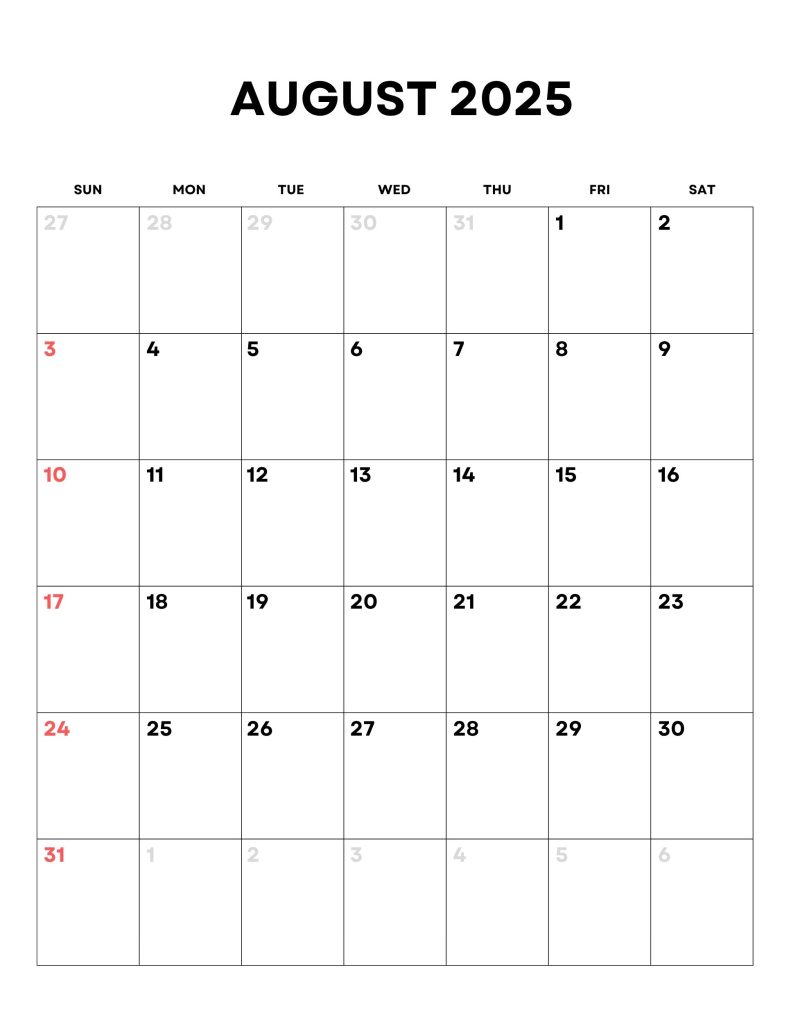 AUGUST 2025

| SUN | MON | TUE | WED | THU | FRI | SAT |
|---|---|---|---|---|---|---|
| 27 | 28 | 29 | 30 | 31 | 1 | 2 |
| 3 | 4 | 5 | 6 | 7 | 8 | 9 |
| 10 | 11 | 12 | 13 | 14 | 15 | 16 |
| 17 | 18 | 19 | 20 | 21 | 22 | 23 |
| 24 | 25 | 26 | 27 | 28 | 29 | 30 |
| 31 | 1 | 2 | 3 | 4 | 5 | 6 |